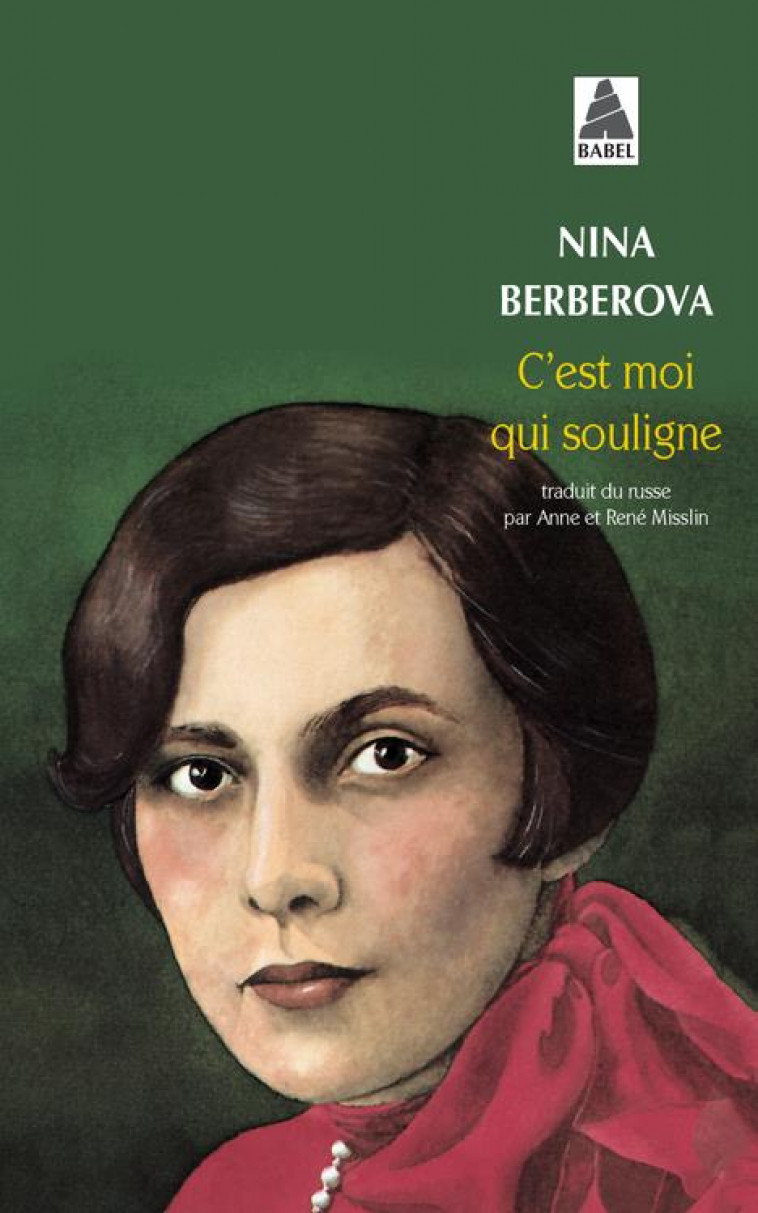 BABEL

NINA
BERBEROVA

C'est moi
qui souligne

traduit du russe
par Anne et René Misslin